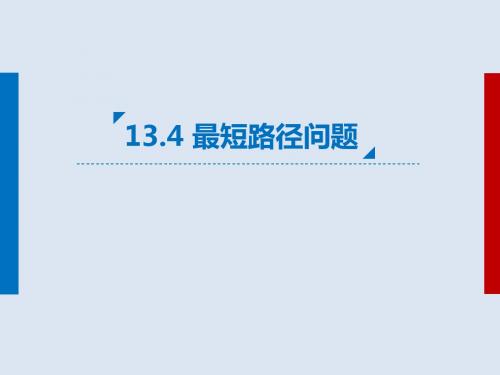 13.4 最短路径问题